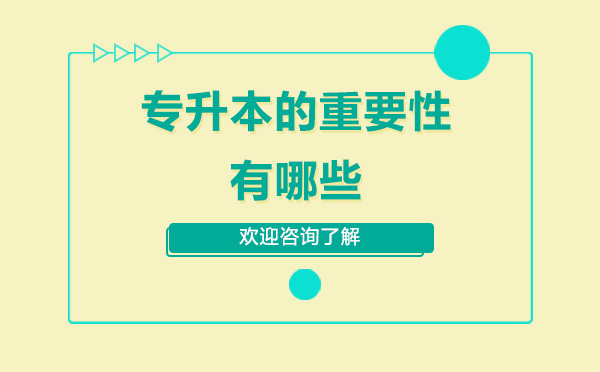 专升本的重要性
有哪些

欢迎咨询了解